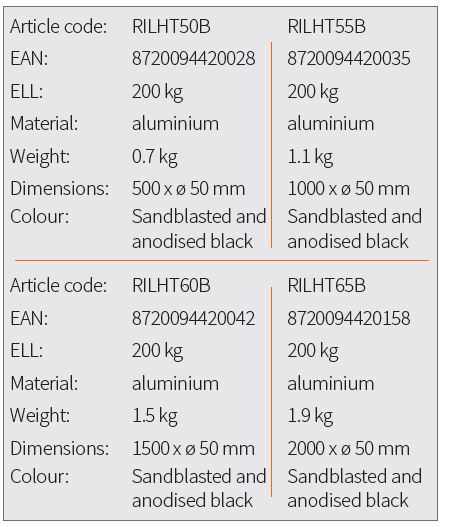 | Article code: | RILHT50B | RILHT55B |
|---|---|---|
| EAN: | 8720094420028 | 8720094420035 |
| ELL: | 200 kg | 200 kg |
| Material: | aluminium | aluminium |
| Weight: | 0.7 kg | 1.1 kg |
| Dimensions: | 500 x ø 50 mm | 1000 x ø 50 mm |
| Colour: | Sandblasted and anodised black | Sandblasted and anodised black |

| Article code: | RILHT60B | RILHT65B |
|---|---|---|
| EAN: | 8720094420042 | 8720094420158 |
| ELL: | 200 kg | 200 kg |
| Material: | aluminium | aluminium |
| Weight: | 1.5 kg | 1.9 kg |
| Dimensions: | 1500 x ø 50 mm | 2000 x ø 50 mm |
| Colour: | Sandblasted and anodised black | Sandblasted and anodised black |